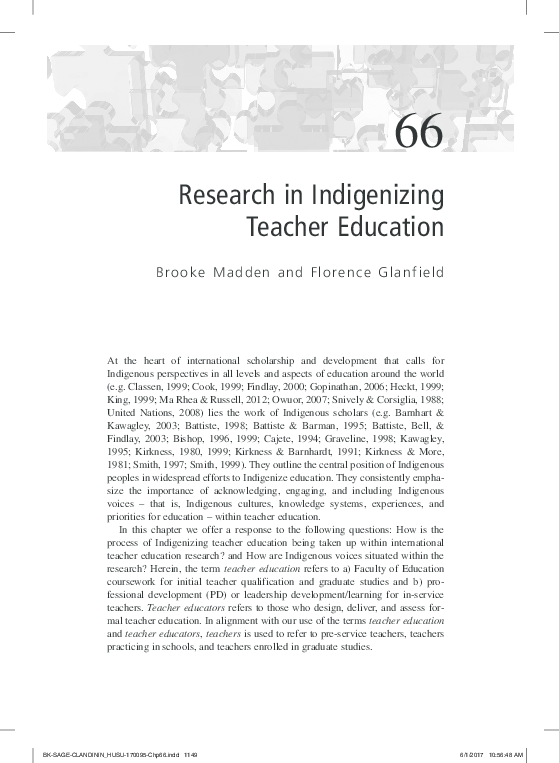 66

Research in Indigenizing Teacher Education

Brooke Madden and Florence Glanfield

At the heart of international scholarship and development that calls for Indigenous perspectives in all levels and aspects of education around the world (e.g. Classen, 1999; Cook, 1999; Findlay, 2000; Gopinathan, 2006; Heckt, 1999; King, 1999; Ma Rhea & Russell, 2012; Owuor, 2007; Snively & Corsiglia, 1988; United Nations, 2008) lies the work of Indigenous scholars (e.g. Barnhart & Kawagley, 2003; Battiste, 1998; Battiste & Barman, 1995; Battiste, Bell, & Findlay, 2003; Bishop, 1996, 1999; Cajete, 1994; Graveline, 1998; Kawagley, 1995; Kirkness, 1980, 1999; Kirkness & Barnhardt, 1991; Kirkness & More, 1981; Smith, 1997; Smith, 1999). They outline the central position of Indigenous peoples in widespread efforts to Indigenize education. They consistently emphasize the importance of acknowledging, engaging, and including Indigenous voices – that is, Indigenous cultures, knowledge systems, experiences, and priorities for education – within teacher education.

In this chapter we offer a response to the following questions: How is the process of Indigenizing teacher education being taken up within international teacher education research? and How are Indigenous voices situated within the research? Herein, the term teacher education refers to a) Faculty of Education coursework for initial teacher qualification and graduate studies and b) professional development (PD) or leadership development/learning for in-service teachers. Teacher educators refers to those who design, deliver, and assess formal teacher education. In alignment with our use of the terms teacher education and teacher educators, teachers is used to refer to pre-service teachers, teachers practicing in schools, and teachers enrolled in graduate studies.

BK-SAGE-CLANDININ_HUSU-170095-Chp66.indd 1149    6/1/2017 10:56:48 AM